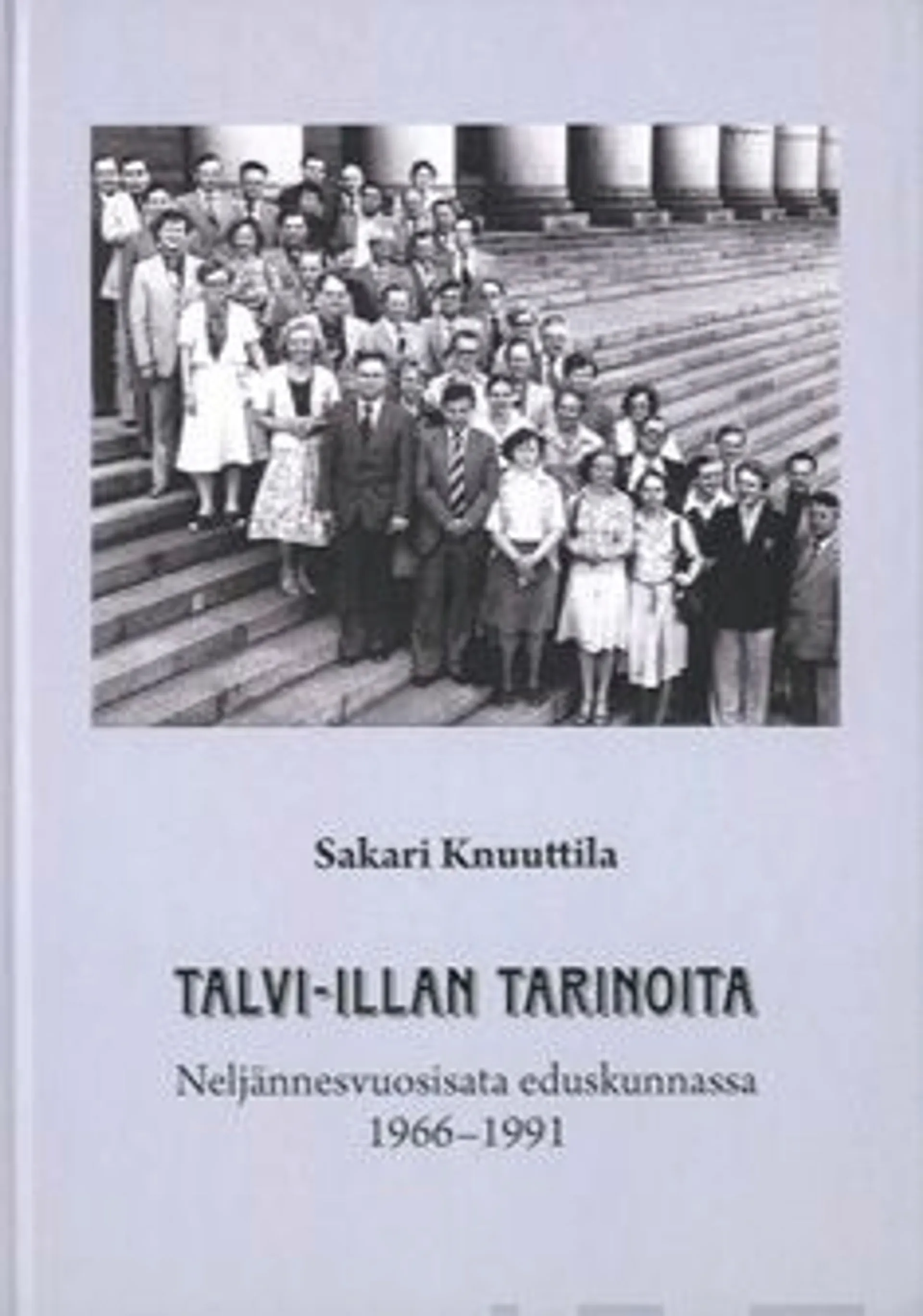 Sakari Knuuttila

TALVI-ILLAN TARINOITA

Neljännesvuosisata eduskunnassa
1966–1991